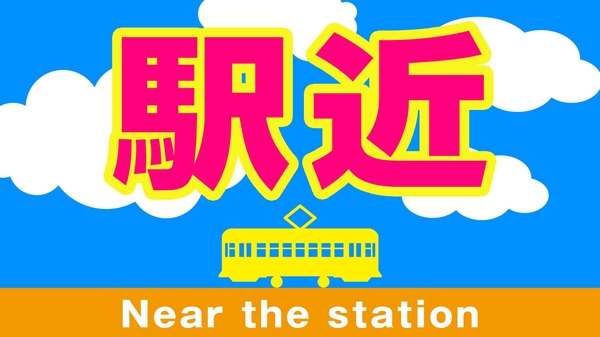 駅近

Near the station